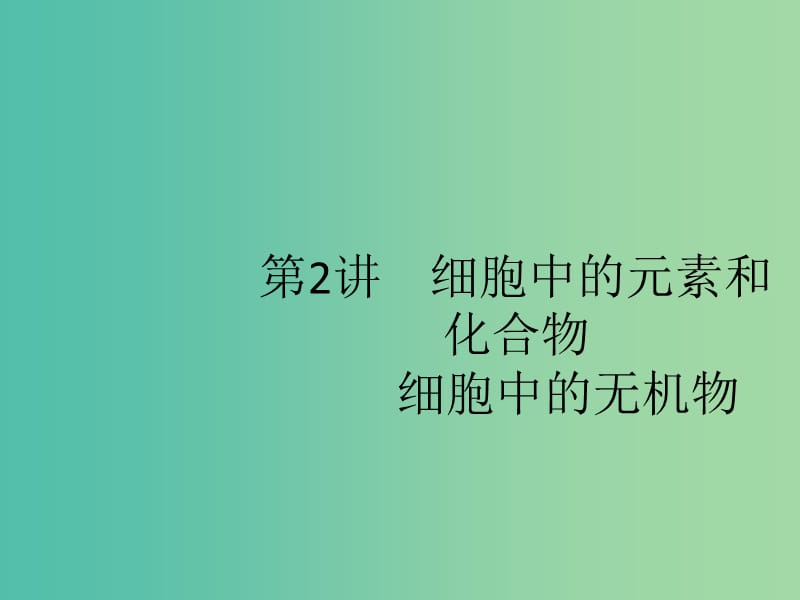 第2讲　细胞中的元素和化合物
细胞中的无机物